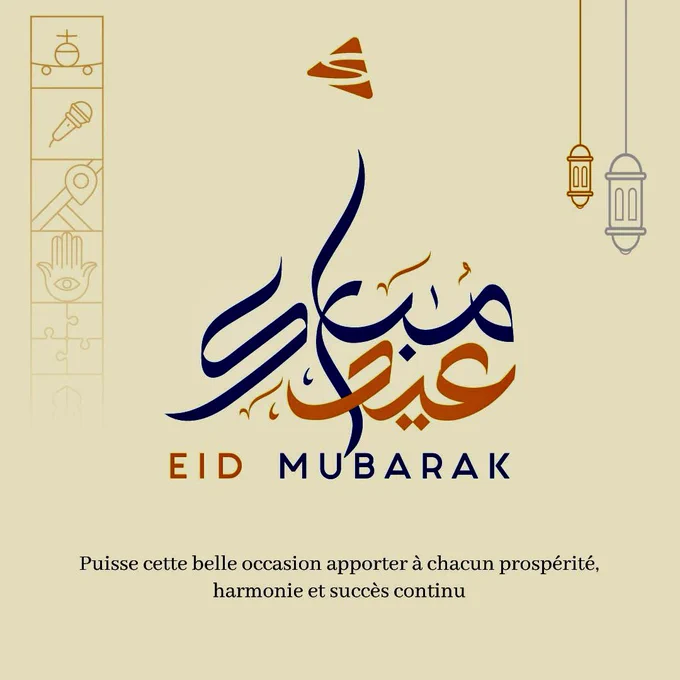 عيد مبارك

EID MUBARAK

Puisse cette belle occasion apporter à chacun prospérité, harmonie et succès continu